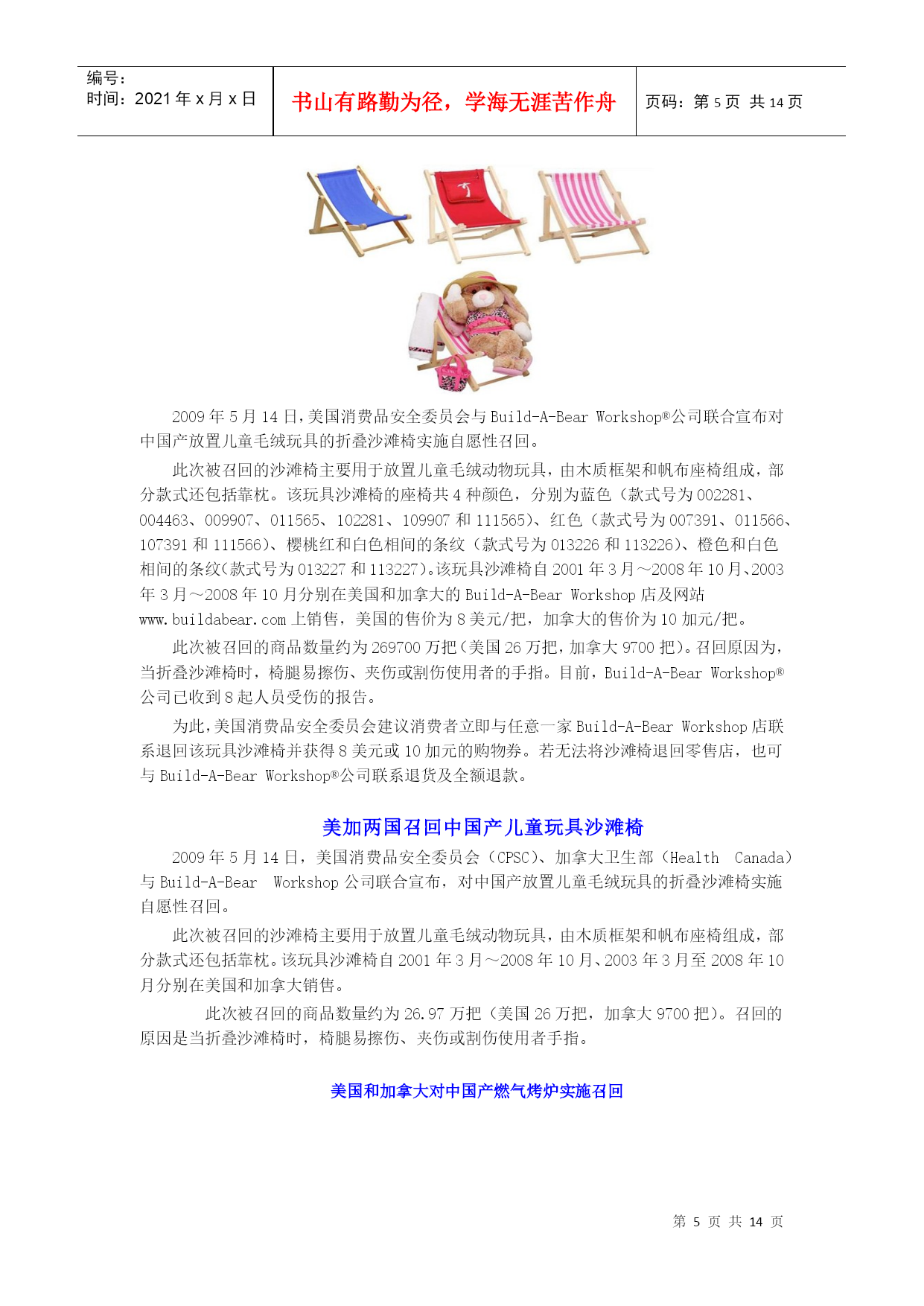 编号：
时间：2021 年 x 月 x 日

书山有路勤为径，学海无涯苦作舟

页码：第 5 页 共 14 页

2009 年 5 月 14 日，美国消费品安全委员会与 Build-A-Bear Workshop®公司联合宣布对中国产放置儿童毛绒玩具的折叠沙滩椅实施自愿性召回。

此次被召回的沙滩椅主要用于放置儿童毛绒动物玩具，由木质框架和帆布座椅组成，部分款式还包括靠枕。该玩具沙滩椅的座椅共 4 种颜色，分别为蓝色（款式号为 002281、004463、009907、011565、102281、109907 和 111565)、红色（款式号为 007391、011566、107391 和 111566)、樱桃红和白色相间的条纹（款式号为 013226 和 113226)、橙色和白色相间的条纹(款式号为 013227 和 113227)。该玩具沙滩椅自 2001 年 3 月～2008 年 10 月、2003 年 3 月～2008 年 10 月分别在美国和加拿大的 Build-A-Bear Workshop 店及网站 www.buildabear.com 上销售，美国的售价为 8 美元/把，加拿大的售价为 10 加元/把。

此次被召回的商品数量约为 269700 万把(美国 26 万把，加拿大 9700 把)。召回原因为，当折叠沙滩椅时，椅腿易擦伤、夹伤或割伤使用者的手指。目前，Build-A-Bear Workshop®公司已收到 8 起人员受伤的报告。

为此，美国消费品安全委员会建议消费者立即与任意一家 Build-A-Bear Workshop 店联系退回该玩具沙滩椅并获得 8 美元或 10 加元的购物券。若无法将沙滩椅退回零售店，也可与 Build-A-Bear Workshop®公司联系退货及全额退款。

美加两国召回中国产儿童玩具沙滩椅

2009 年 5 月 14 日，美国消费品安全委员会（CPSC)、加拿大卫生部（Health Canada）与 Build-A-Bear Workshop 公司联合宣布，对中国产放置儿童毛绒玩具的折叠沙滩椅实施自愿性召回。

此次被召回的沙滩椅主要用于放置儿童毛绒动物玩具，由木质框架和帆布座椅组成，部分款式还包括靠枕。该玩具沙滩椅自 2001 年 3 月～2008 年 10 月、2003 年 3 月至 2008 年 10 月分别在美国和加拿大销售。

此次被召回的商品数量约为 26.97 万把（美国 26 万把，加拿大 9700 把）。召回的原因是当折叠沙滩椅时，椅腿易擦伤、夹伤或割伤使用者手指。

美国和加拿大对中国产燃气烤炉实施召回

第 5 页 共 14 页